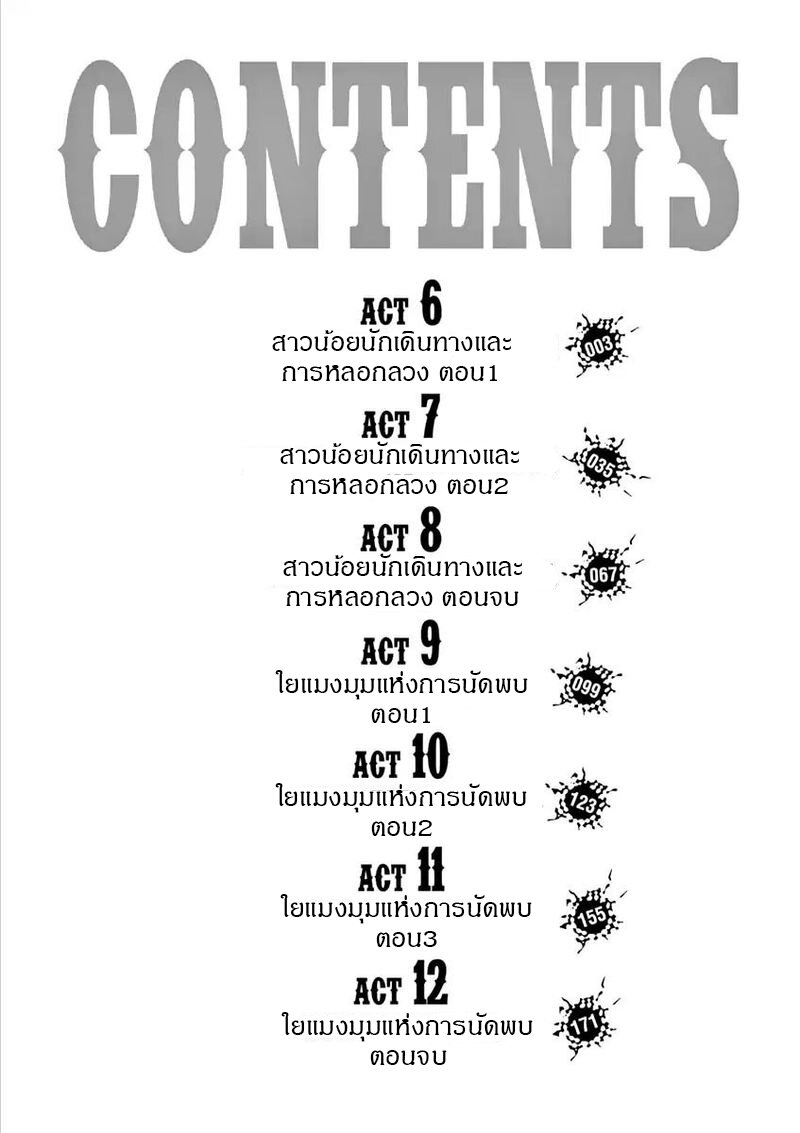 CONTENTS

ACT 6
สาวน้อยนักเดินทางและการหลอกลวง ตอน1
003

ACT 7
สาวน้อยนักเดินทางและการหลอกลวง ตอน2
035

ACT 8
สาวน้อยนักเดินทางและการหลอกลวง ตอนจบ
067

ACT 9
ใยแมงมุมแห่งการนัดพบ ตอน1
099

ACT 10
ใยแมงมุมแห่งการนัดพบ ตอน2
123

ACT 11
ใยแมงมุมแห่งการนัดพบ ตอน3
155

ACT 12
ใยแมงมุมแห่งการนัดพบ ตอนจบ
171